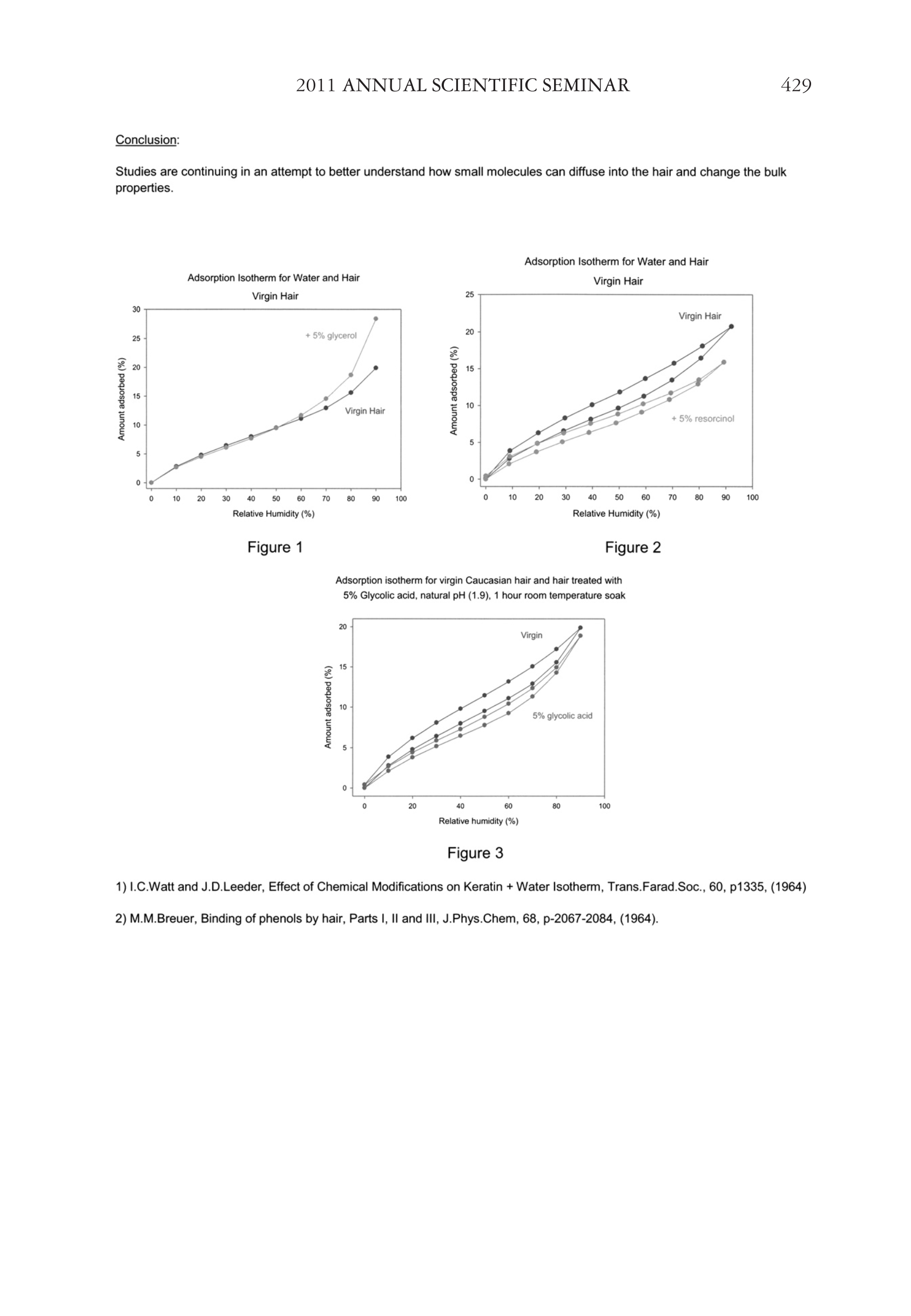 2011 ANNUAL SCIENTIFIC SEMINAR 429

Conclusion:

Studies are continuing in an attempt to better understand how small molecules can diffuse into the hair and change the bulk properties.

Adsorption Isotherm for Water and Hair
Virgin Hair

30
25
20
15
10
5
0

Amount adsorbed (%)

+ 5% glycerol

Virgin Hair

0 10 20 30 40 50 60 70 80 90 100
Relative Humidity (%)

Figure 1

Adsorption Isotherm for Water and Hair
Virgin Hair

25
20
15
10
5
0

Amount adsorbed (%)

Virgin Hair

+ 5% resorcinol

0 10 20 30 40 50 60 70 80 90 100
Relative Humidity (%)

Figure 2

Adsorption isotherm for virgin Caucasian hair and hair treated with 5% Glycolic acid, natural pH (1.9), 1 hour room temperature soak

20
15
10
5
0

Amount adsorbed (%)

Virgin

5% glycolic acid

0 20 40 60 80 100
Relative humidity (%)

Figure 3

1) I.C.Watt and J.D.Leeder, Effect of Chemical Modifications on Keratin + Water Isotherm, Trans.Farad.Soc., 60, p1335, (1964)

2) M.M.Breuer, Binding of phenols by hair, Parts I, II and III, J.Phys.Chem, 68, p-2067-2084, (1964).